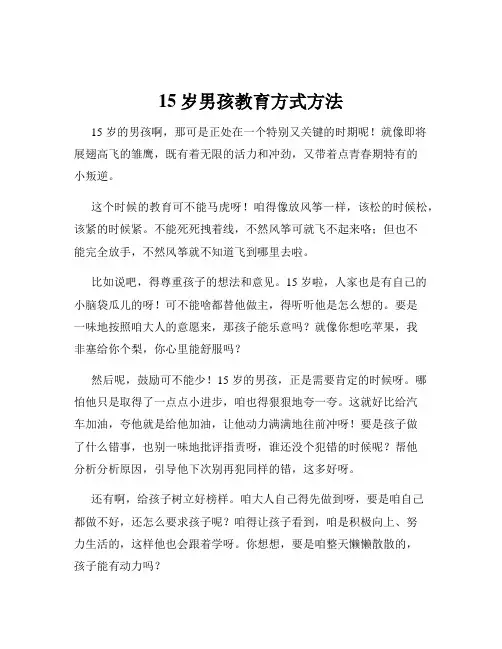 15 岁男孩教育方式方法

15 岁的男孩啊，那可是正处在一个特别又关键的时期呢！就像即将展翅高飞的雏鹰，既有着无限的活力和冲劲，又带着点青春期特有的小叛逆。

这个时候的教育可不能马虎呀！咱得像放风筝一样，该松的时候松，该紧的时候紧。不能死死拽着线，不然风筝可就飞不起来咯；但也不能完全放手，不然风筝就不知道飞到哪里去啦。

比如说吧，得尊重孩子的想法和意见。15 岁啦，人家也是有自己的小脑袋瓜儿的呀！可不能啥都替他做主，得听听他是怎么想的。要是一味地按照咱大人的意愿来，那孩子能乐意吗？就像你想吃苹果，我非塞给你个梨，你心里能舒服吗？

然后呢，鼓励可不能少！15 岁的男孩，正是需要肯定的时候呀。哪怕他只是取得了一点点小进步，咱也得狠狠地夸一夸。这就好比给汽车加油，夸他就是给他加油，让他动力满满地往前冲呀！要是孩子做了什么错事，也别一味地批评指责呀，谁还没个犯错的时候呢？帮他分析分析原因，引导他下次别再犯同样的错，这多好呀。

还有啊，给孩子树立好榜样。咱大人自己得先做到呀，要是咱自己都做不好，还怎么要求孩子呢？咱得让孩子看到，咱是积极向上、努力生活的，这样他也会跟着学呀。你想想，要是咱整天懒懒散散的，孩子能有动力吗？